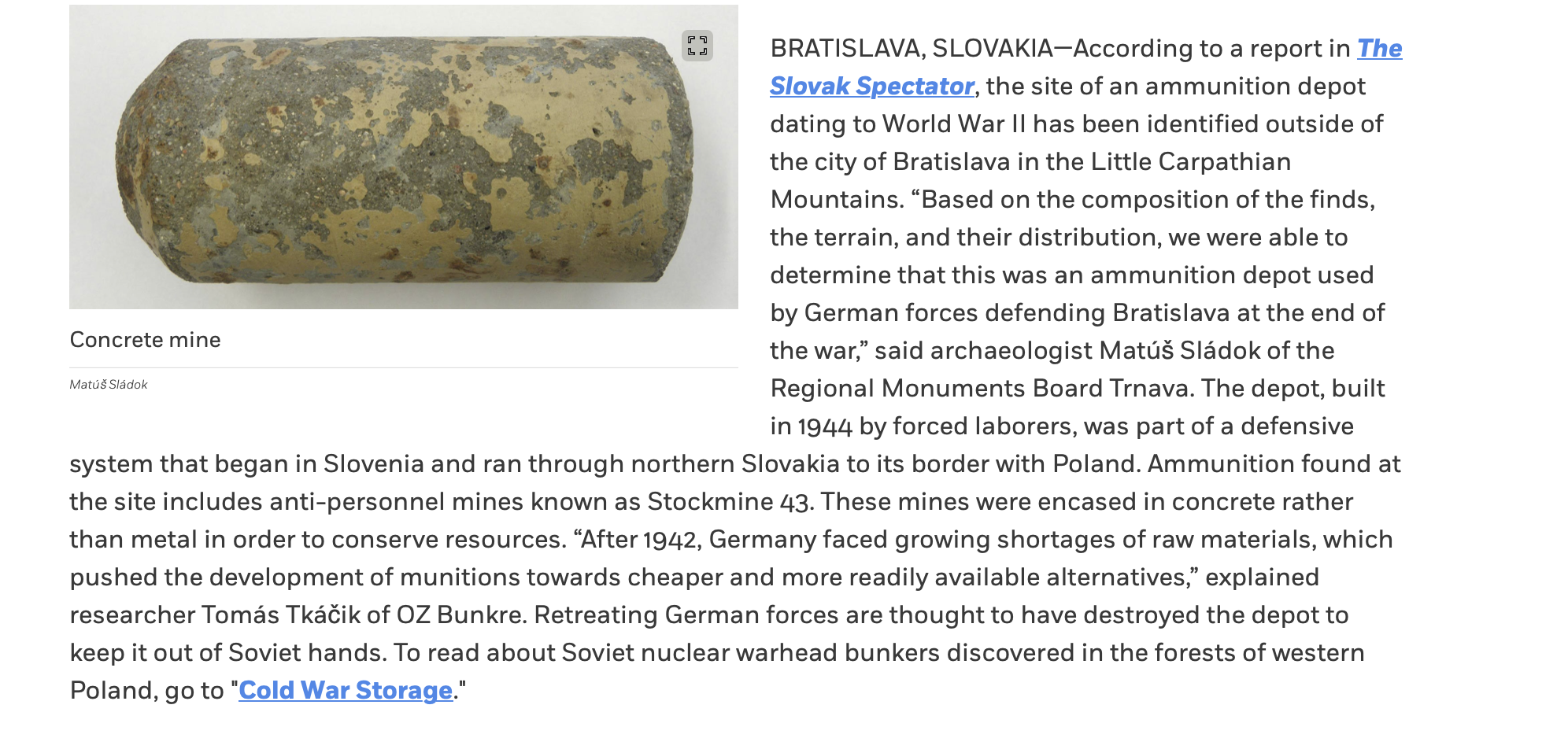 Concrete mine

Matúš Sládok

BRATISLAVA, SLOVAKIA—According to a report in The Slovak Spectator, the site of an ammunition depot dating to World War II has been identified outside of the city of Bratislava in the Little Carpathian Mountains. “Based on the composition of the finds, the terrain, and their distribution, we were able to determine that this was an ammunition depot used by German forces defending Bratislava at the end of the war,” said archaeologist Matúš Sládok of the Regional Monuments Board Trnava. The depot, built in 1944 by forced laborers, was part of a defensive system that began in Slovenia and ran through northern Slovakia to its border with Poland. Ammunition found at the site includes anti-personnel mines known as Stockmine 43. These mines were encased in concrete rather than metal in order to conserve resources. “After 1942, Germany faced growing shortages of raw materials, which pushed the development of munitions towards cheaper and more readily available alternatives,” explained researcher Tomás Tkáčik of OZ Bunkre. Retreating German forces are thought to have destroyed the depot to keep it out of Soviet hands. To read about Soviet nuclear warhead bunkers discovered in the forests of western Poland, go to "Cold War Storage."